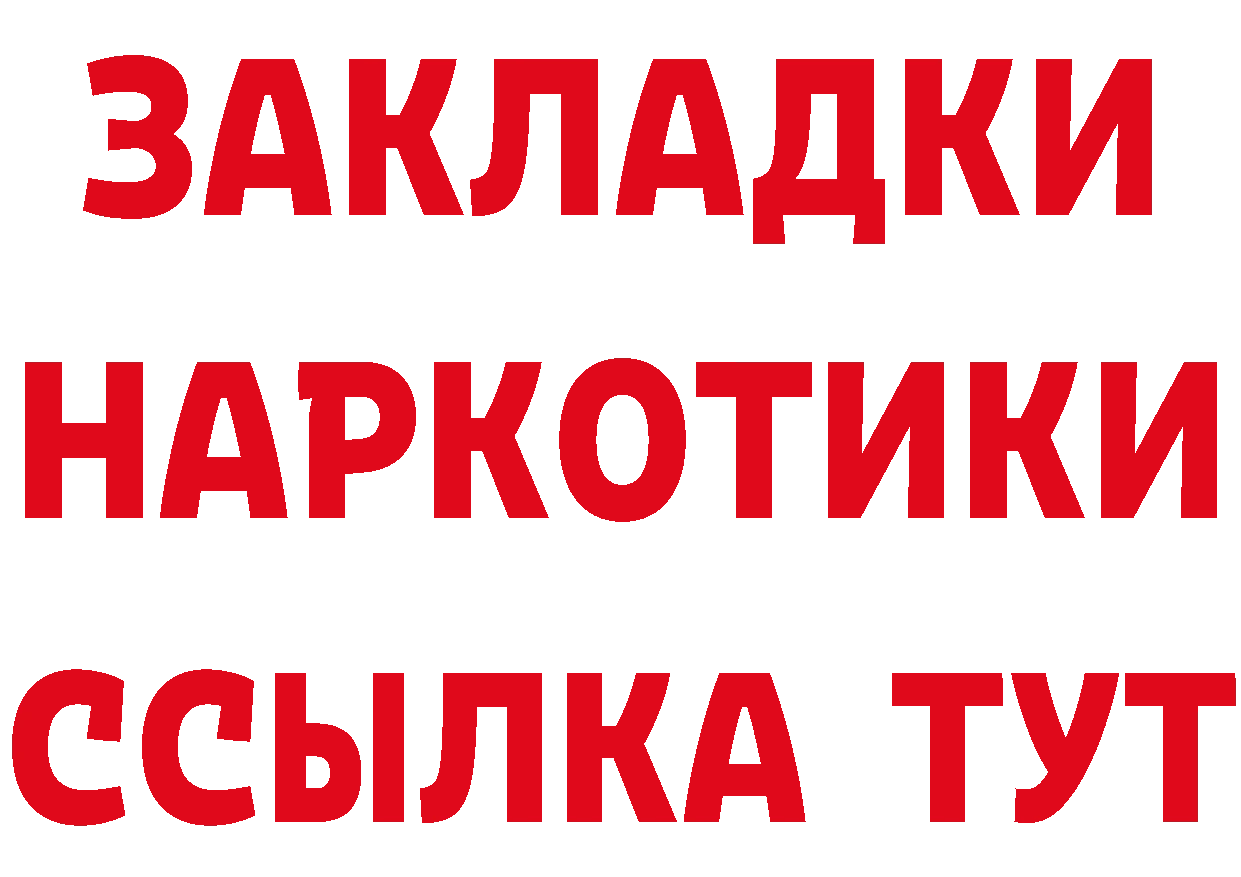 ЗАКЛАДКИ НАРКОТИКИ ССЫЛКА ТУТ